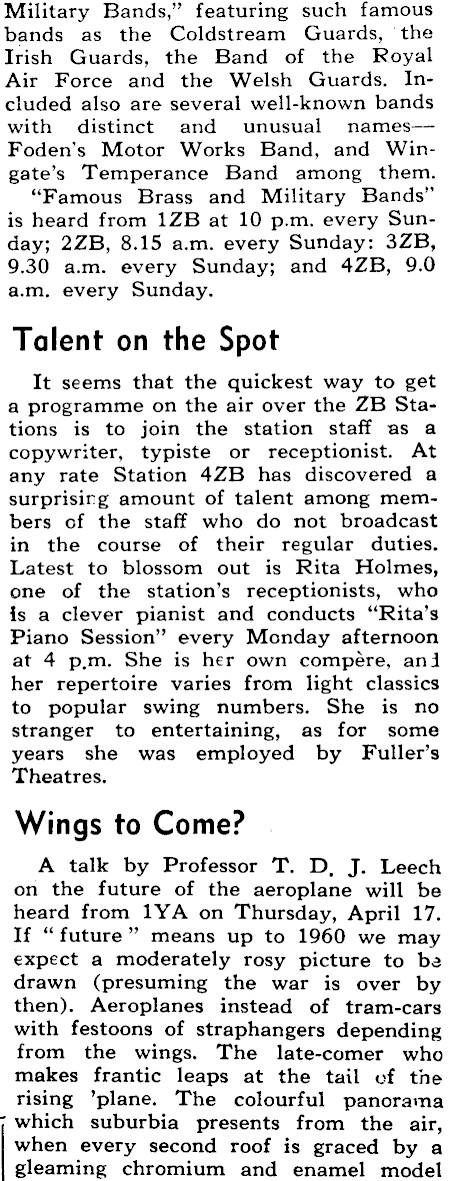 Military Bands," featuring such famous bands as the Coldstream Guards, the Irish Guards, the Band of the Royal Air Force and the Welsh Guards. Included also are several well-known bands with distinct and unusual names—Foden's Motor Works Band, and Wingate's Temperance Band among them.

"Famous Brass and Military Bands" is heard from 1ZB at 10 p.m. every Sunday; 2ZB, 8.15 a.m. every Sunday: 3ZB, 9.30 a.m. every Sunday; and 4ZB, 9.0 a.m. every Sunday.

Talent on the Spot

It seems that the quickest way to get a programme on the air over the ZB Stations is to join the station staff as a copywriter, typiste or receptionist. At any rate Station 4ZB has discovered a surprising amount of talent among members of the staff who do not broadcast in the course of their regular duties. Latest to blossom out is Rita Holmes, one of the station's receptionists, who is a clever pianist and conducts "Rita's Piano Session" every Monday afternoon at 4 p.m. She is her own compère, and her repertoire varies from light classics to popular swing numbers. She is no stranger to entertaining, as for some years she was employed by Fuller's Theatres.

Wings to Come?

A talk by Professor T. D. J. Leech on the future of the aeroplane will be heard from 1YA on Thursday, April 17. If "future" means up to 1960 we may expect a moderately rosy picture to be drawn (presuming the war is over by then). Aeroplanes instead of tram-cars with festoons of straphangers depending from the wings. The late-comer who makes frantic leaps at the tail of the rising 'plane. The colourful panorama which suburbia presents from the air, when every second roof is graced by a gleaming chromium and enamel model